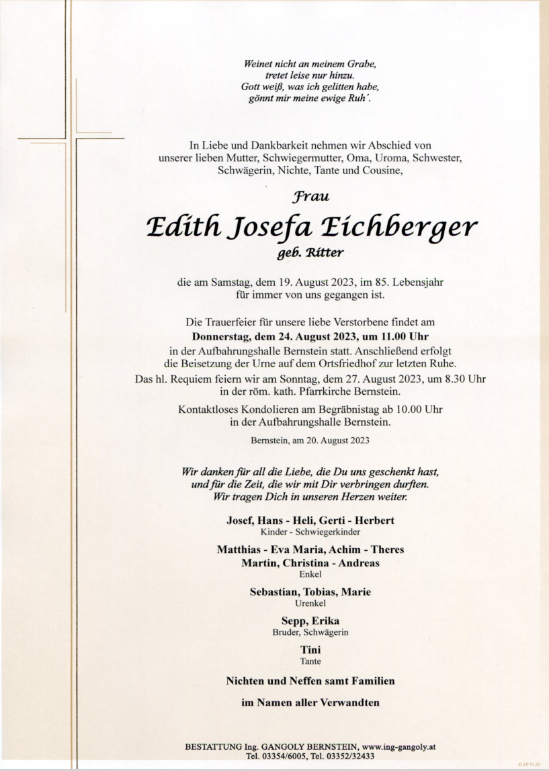 Weinet nicht an meinem Grabe,
tretet leise nur hinzu.
Gott weiß, was ich gelitten habe,
gönnt mir meine ewige Ruh´.

In Liebe und Dankbarkeit nehmen wir Abschied von unserer lieben Mutter, Schwiegermutter, Oma, Uroma, Schwester, Schwägerin, Nichte, Tante und Cousine,

Frau

Edith Josefa Eichberger

geb. Ritter

die am Samstag, dem 19. August 2023, im 85. Lebensjahr für immer von uns gegangen ist.

Die Trauerfeier für unsere liebe Verstorbene findet am Donnerstag, dem 24. August 2023, um 11.00 Uhr in der Aufbahrungshalle Bernstein statt. Anschließend erfolgt die Beisetzung der Urne auf dem Ortsfriedhof zur letzten Ruhe.
Das hl. Requiem feiern wir am Sonntag, dem 27. August 2023, um 8.30 Uhr in der röm. kath. Pfarrkirche Bernstein.

Kontaktloses Kondolieren am Begräbnistag ab 10.00 Uhr in der Aufbahrungshalle Bernstein.

Bernstein, am 20. August 2023

Wir danken für all die Liebe, die Du uns geschenkt hast, und für die Zeit, die wir mit Dir verbringen durften.
Wir tragen Dich in unseren Herzen weiter.

Josef, Hans - Heli, Gerti - Herbert
Kinder - Schwiegerkinder

Matthias - Eva Maria, Achim - Theres
Martin, Christina - Andreas
Enkel

Sebastian, Tobias, Marie
Urenkel

Sepp, Erika
Bruder, Schwägerin

Tini
Tante

Nichten und Neffen samt Familien

im Namen aller Verwandten

BESTATTUNG Ing. GANGOLY BERNSTEIN, www.ing-gangoly.at
Tel. 03354/6005, Tel. 03352/32433